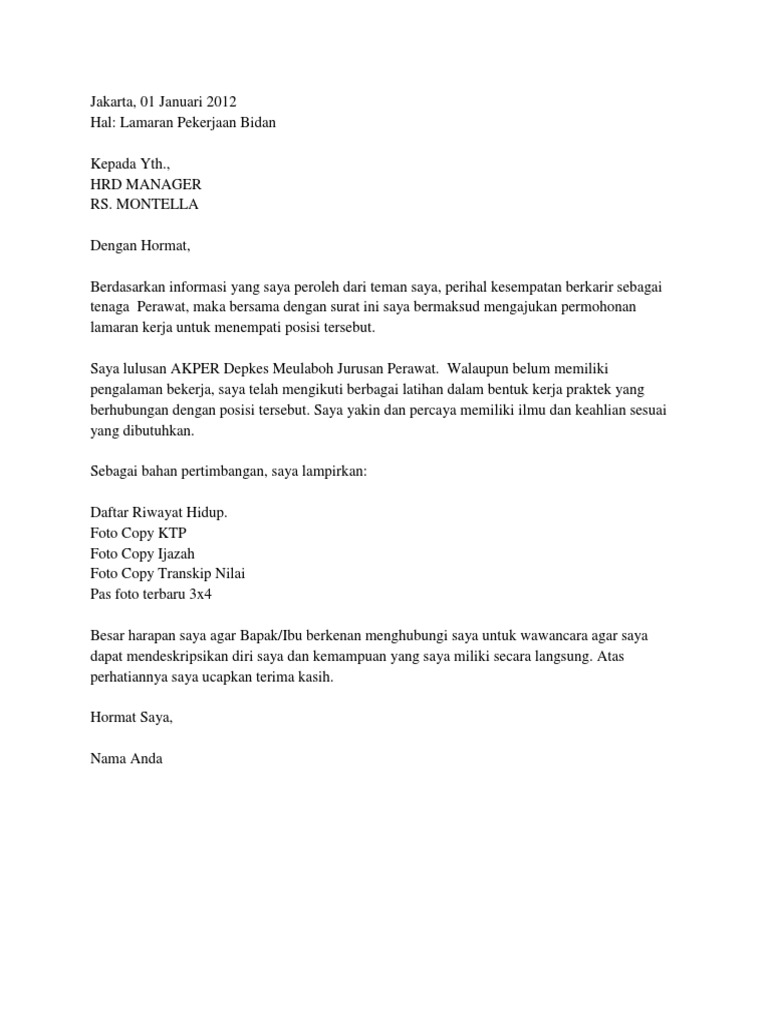 Jakarta, 01 Januari 2012
Hal: Lamaran Pekerjaan Bidan

Kepada Yth.,
HRD MANAGER
RS. MONTELLA

Dengan Hormat,

Berdasarkan informasi yang saya peroleh dari teman saya, perihal kesempatan berkarir sebagai tenaga Perawat, maka bersama dengan surat ini saya bermaksud mengajukan permohonan lamaran kerja untuk menempati posisi tersebut.

Saya lulusan AKPER Depkes Meulaboh Jurusan Perawat. Walaupun belum memiliki pengalaman bekerja, saya telah mengikuti berbagai latihan dalam bentuk kerja praktek yang berhubungan dengan posisi tersebut. Saya yakin dan percaya memiliki ilmu dan keahlian sesuai yang dibutuhkan.

Sebagai bahan pertimbangan, saya lampirkan:

Daftar Riwayat Hidup.
Foto Copy KTP
Foto Copy Ijazah
Foto Copy Transkip Nilai
Pas foto terbaru 3x4

Besar harapan saya agar Bapak/Ibu berkenan menghubungi saya untuk wawancara agar saya dapat mendeskripsikan diri saya dan kemampuan yang saya miliki secara langsung. Atas perhatiannya saya ucapkan terima kasih.

Hormat Saya,

Nama Anda